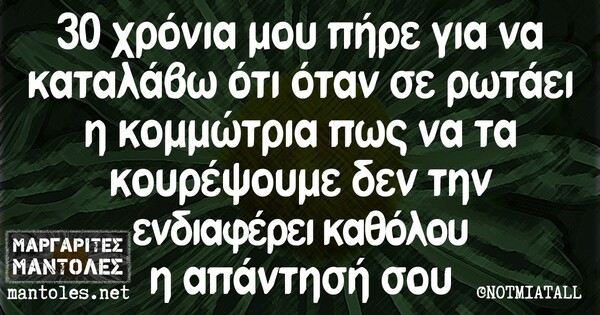 30 χρόνια μου πήρε για να καταλάβω ότι όταν σε ρωτάει η κομμώτρια πως να τα κουρέψουμε δεν την ενδιαφέρει καθόλου η απάντησή σου

ΜΑΡΓΑΡΙΤΕΣ ΜΑΝΤΟΛΕΣ
mantoles.net

©NOTMIATALL